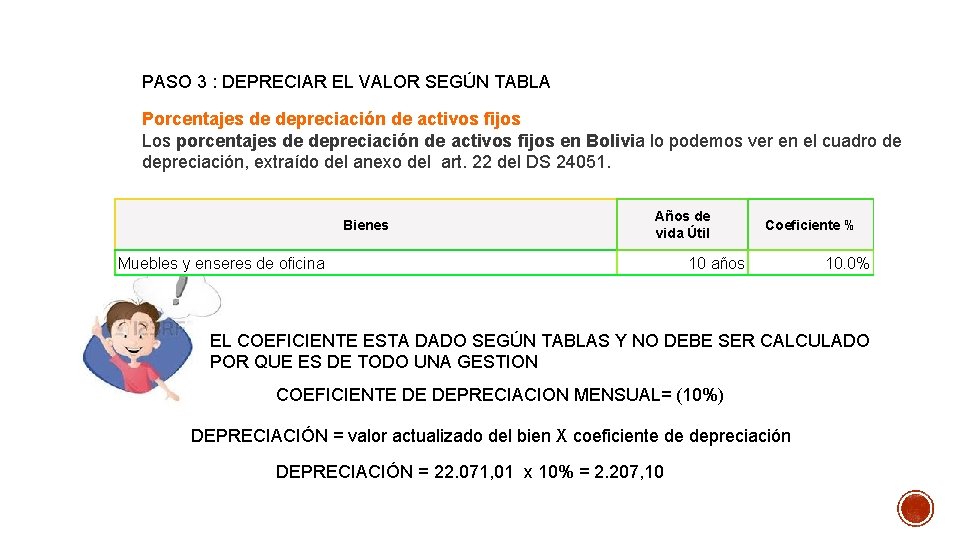 PASO 3 : DEPRECIAR EL VALOR SEGÚN TABLA

Porcentajes de depreciación de activos fijos
Los porcentajes de depreciación de activos fijos en Bolivia lo podemos ver en el cuadro de depreciación, extraído del anexo del art. 22 del DS 24051.

| Bienes | Años de vida Útil | Coeficiente % |
|---|---|---|
| Muebles y enseres de oficina | 10 años | 10.0% |

EL COEFICIENTE ESTA DADO SEGÚN TABLAS Y NO DEBE SER CALCULADO POR QUE ES DE TODO UNA GESTION

COEFICIENTE DE DEPRECIACION MENSUAL= (10%)

DEPRECIACIÓN = valor actualizado del bien X coeficiente de depreciación

DEPRECIACIÓN = 22.071,01 x 10% = 2.207,10